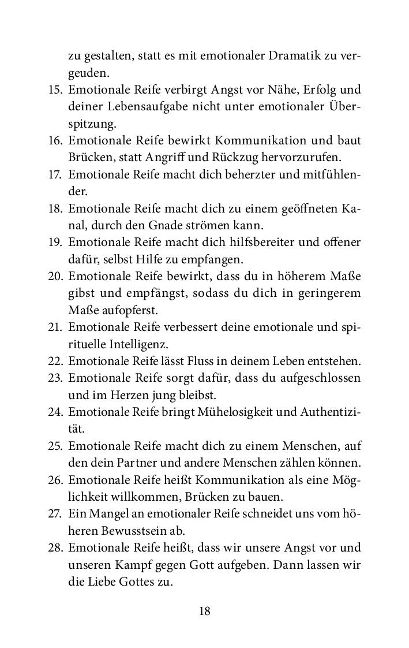 zu gestalten, statt es mit emotionaler Dramatik zu vergeuden.
15. Emotionale Reife verbirgt Angst vor Nähe, Erfolg und deiner Lebensaufgabe nicht unter emotionaler Überspitzung.
16. Emotionale Reife bewirkt Kommunikation und baut Brücken, statt Angriff und Rückzug hervorzurufen.
17. Emotionale Reife macht dich beherzter und mitfühlender.
18. Emotionale Reife macht dich zu einem geöffneten Kanal, durch den Gnade strömen kann.
19. Emotionale Reife macht dich hilfsbereiter und offener dafür, selbst Hilfe zu empfangen.
20. Emotionale Reife bewirkt, dass du in höherem Maße gibst und empfängst, sodass du dich in geringerem Maße aufopferst.
21. Emotionale Reife verbessert deine emotionale und spirituelle Intelligenz.
22. Emotionale Reife lässt Fluss in deinem Leben entstehen.
23. Emotionale Reife sorgt dafür, dass du aufgeschlossen und im Herzen jung bleibst.
24. Emotionale Reife bringt Mühelosigkeit und Authentizität.
25. Emotionale Reife macht dich zu einem Menschen, auf den dein Partner und andere Menschen zählen können.
26. Emotionale Reife heißt Kommunikation als eine Möglichkeit willkommen, Brücken zu bauen.
27. Ein Mangel an emotionaler Reife schneidet uns vom höheren Bewusstsein ab.
28. Emotionale Reife heißt, dass wir unsere Angst vor und unseren Kampf gegen Gott aufgeben. Dann lassen wir die Liebe Gottes zu.

18